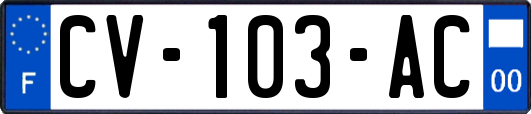 F
CV-103-AC
00